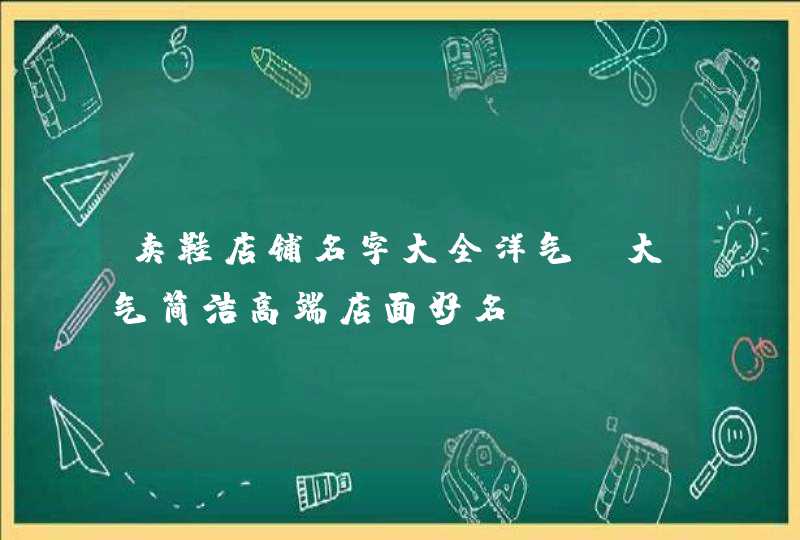 卖鞋店铺名字大全洋气 大气简洁高端店面好名